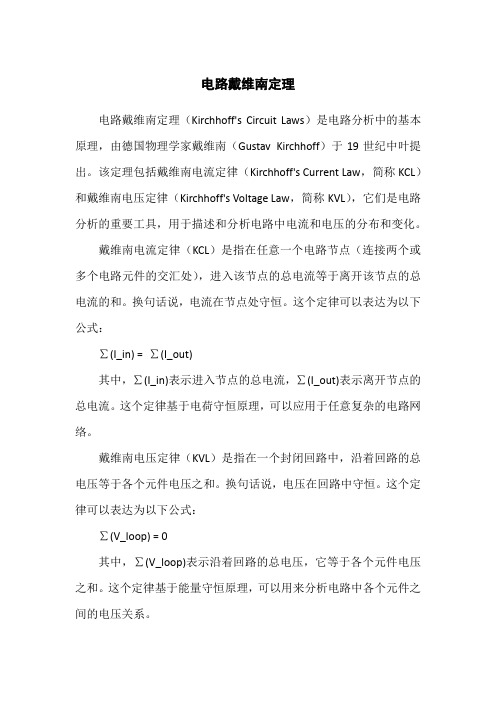 电路戴维南定理

电路戴维南定理（Kirchhoff's Circuit Laws）是电路分析中的基本原理，由德国物理学家戴维南（Gustav Kirchhoff）于 19 世纪中叶提出。该定理包括戴维南电流定律（Kirchhoff's Current Law，简称 KCL）和戴维南电压定律（Kirchhoff's Voltage Law，简称 KVL），它们是电路分析的重要工具，用于描述和分析电路中电流和电压的分布和变化。

戴维南电流定律（KCL）是指在任意一个电路节点（连接两个或多个电路元件的交汇处），进入该节点的总电流等于离开该节点的总电流的和。换句话说，电流在节点处守恒。这个定律可以表达为以下公式：

∑(I_in) = ∑(I_out)

其中，∑(I_in)表示进入节点的总电流，∑(I_out)表示离开节点的总电流。这个定律基于电荷守恒原理，可以应用于任意复杂的电路网络。

戴维南电压定律（KVL）是指在一个封闭回路中，沿着回路的总电压等于各个元件电压之和。换句话说，电压在回路中守恒。这个定律可以表达为以下公式：

∑(V_loop) = 0

其中，∑(V_loop)表示沿着回路的总电压，它等于各个元件电压之和。这个定律基于能量守恒原理，可以用来分析电路中各个元件之间的电压关系。